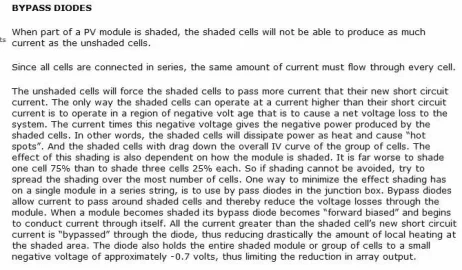 BYPASS DIODES

ts

When part of a PV module is shaded, the shaded cells will not be able to produce as much current as the unshaded cells.

Since all cells are connected in series, the same amount of current must flow through every cell.

The unshaded cells will force the shaded cells to pass more current that their new short circuit current. The only way the shaded cells can operate at a current higher than their short circuit current is to operate in a region of negative volt age that is to cause a net voltage loss to the system. The current times this negative voltage gives the negative power produced by the shaded cells. In other words, the shaded cells will dissipate power as heat and cause "hot spots". And the shaded cells with drag down the overall IV curve of the group of cells. The effect of this shading is also dependent on how the module is shaded. It is far worse to shade one cell 75% than to shade three cells 25% each. So if shading cannot be avoided, try to spread the shading over the most number of cells. One way to minimize the effect shading has on a single module in a series string, is to use by pass diodes in the junction box. Bypass diodes allow current to pass around shaded cells and thereby reduce the voltage losses through the module. When a module becomes shaded its bypass diode becomes "forward biased" and begins to conduct current through itself. All the current greater than the shaded cell's new short circuit current is "bypassed" through the diode, thus reducing drastically the amount of local heating at the shaded area. The diode also holds the entire shaded module or group of cells to a small negative voltage of approximately -0.7 volts, thus limiting the reduction in array output.